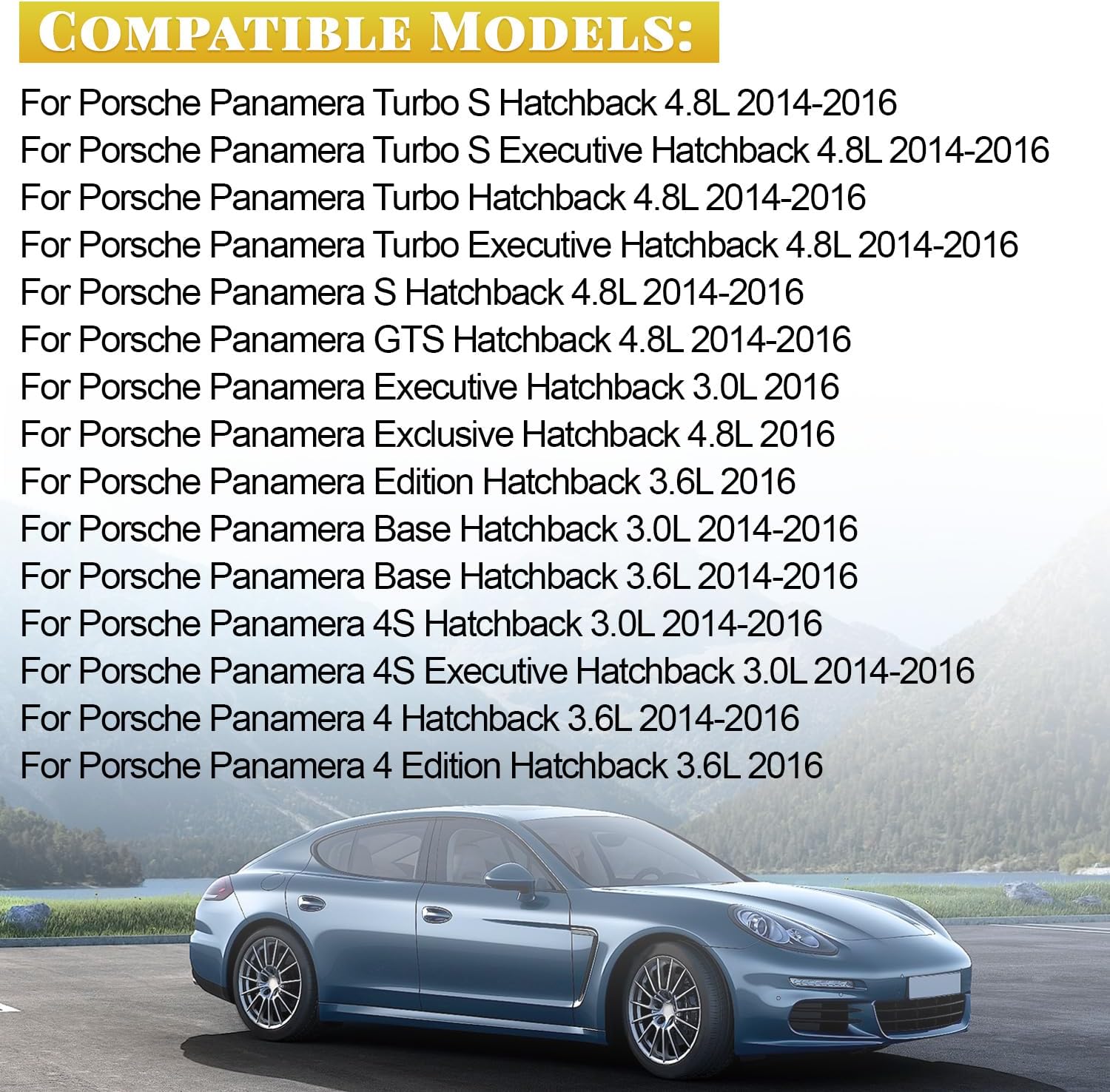 COMPATIBLE MODELS:

For Porsche Panamera Turbo S Hatchback 4.8L 2014-2016
For Porsche Panamera Turbo S Executive Hatchback 4.8L 2014-2016
For Porsche Panamera Turbo Hatchback 4.8L 2014-2016
For Porsche Panamera Turbo Executive Hatchback 4.8L 2014-2016
For Porsche Panamera S Hatchback 4.8L 2014-2016
For Porsche Panamera GTS Hatchback 4.8L 2014-2016
For Porsche Panamera Executive Hatchback 3.0L 2016
For Porsche Panamera Exclusive Hatchback 4.8L 2016
For Porsche Panamera Edition Hatchback 3.6L 2016
For Porsche Panamera Base Hatchback 3.0L 2014-2016
For Porsche Panamera Base Hatchback 3.6L 2014-2016
For Porsche Panamera 4S Hatchback 3.0L 2014-2016
For Porsche Panamera 4S Executive Hatchback 3.0L 2014-2016
For Porsche Panamera 4 Hatchback 3.6L 2014-2016
For Porsche Panamera 4 Edition Hatchback 3.6L 2016